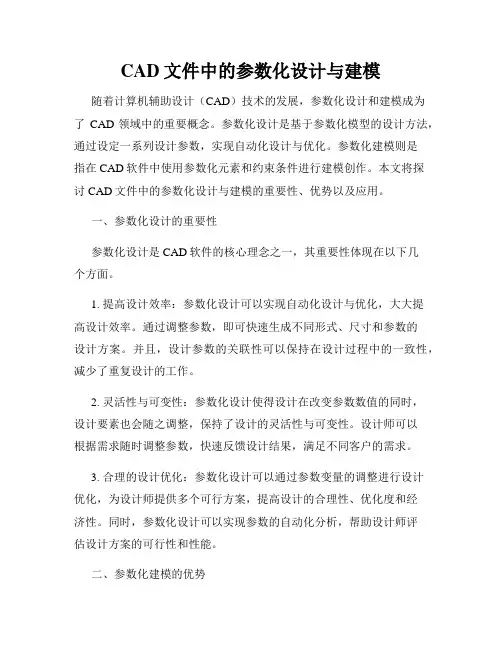 CAD 文件中的参数化设计与建模

随着计算机辅助设计（CAD）技术的发展，参数化设计和建模成为了 CAD 领域中的重要概念。参数化设计是基于参数化模型的设计方法，通过设定一系列设计参数，实现自动化设计与优化。参数化建模则是指在 CAD 软件中使用参数化元素和约束条件进行建模创作。本文将探讨 CAD 文件中的参数化设计与建模的重要性、优势以及应用。

一、参数化设计的重要性

参数化设计是 CAD 软件的核心理念之一，其重要性体现在以下几个方面。

1. 提高设计效率：参数化设计可以实现自动化设计与优化，大大提高设计效率。通过调整参数，即可快速生成不同形式、尺寸和参数的设计方案。并且，设计参数的关联性可以保持在设计过程中的一致性，减少了重复设计的工作。

2. 灵活性与可变性：参数化设计使得设计在改变参数数值的同时，设计要素也会随之调整，保持了设计的灵活性与可变性。设计师可以根据需求随时调整参数，快速反馈设计结果，满足不同客户的需求。

3. 合理的设计优化：参数化设计可以通过参数变量的调整进行设计优化，为设计师提供多个可行方案，提高设计的合理性、优化度和经济性。同时，参数化设计可以实现参数的自动化分析，帮助设计师评估设计方案的可行性和性能。

二、参数化建模的优势